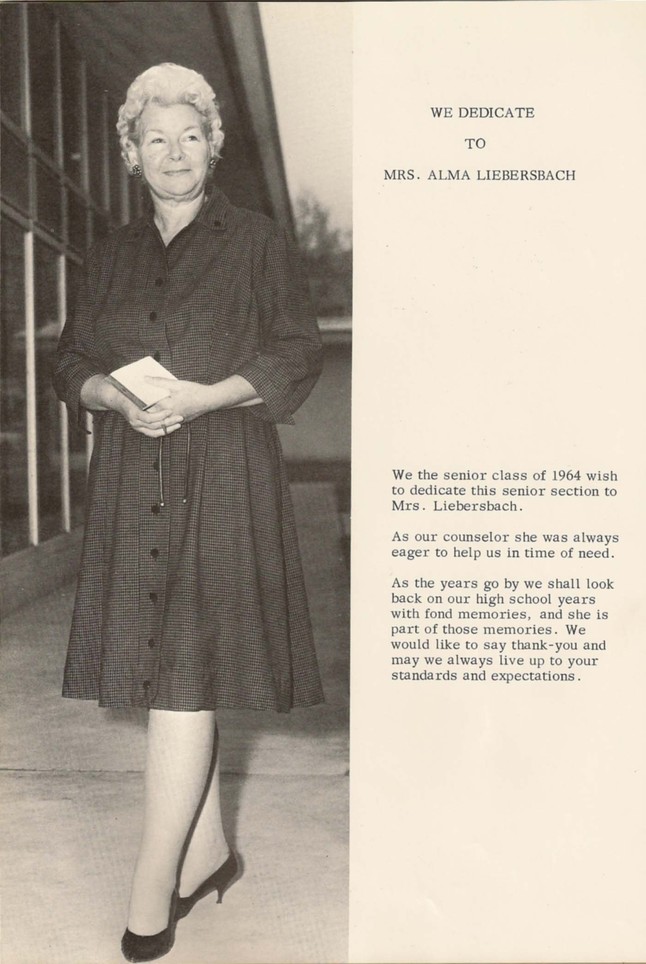 WE DEDICATE

TO

MRS. ALMA LIEBERSBACH

We the senior class of 1964 wish to dedicate this senior section to Mrs. Liebersbach.

As our counselor she was always eager to help us in time of need.

As the years go by we shall look back on our high school years with fond memories, and she is part of those memories. We would like to say thank-you and may we always live up to your standards and expectations.